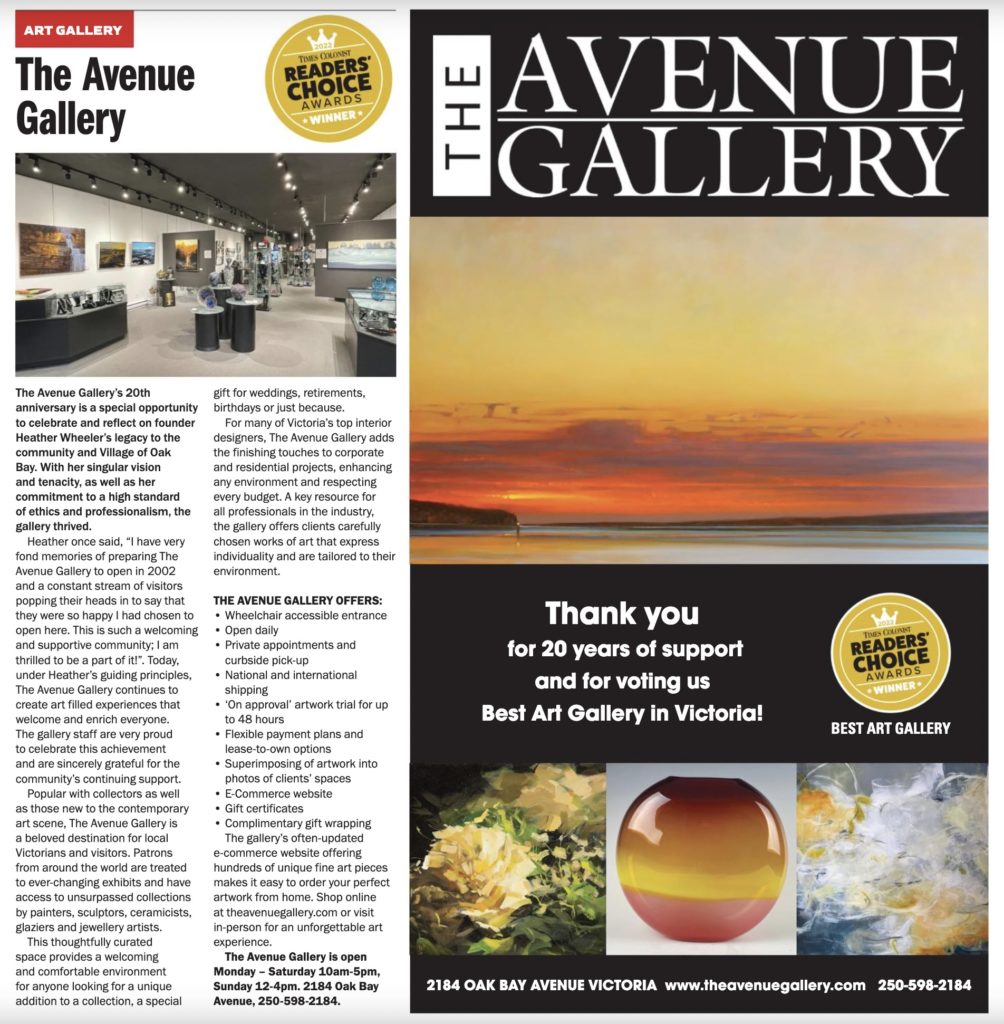 ART GALLERY

The Avenue Gallery

2022 TIMES COLONIST READERS' CHOICE AWARDS WINNER

The Avenue Gallery's 20th anniversary is a special opportunity to celebrate and reflect on founder Heather Wheeler's legacy to the community and Village of Oak Bay. With her singular vision and tenacity, as well as her commitment to a high standard of ethics and professionalism, the gallery thrived.

Heather once said, "I have very fond memories of preparing The Avenue Gallery to open in 2002 and a constant stream of visitors popping their heads in to say that they were so happy I had chosen to open here. This is such a welcoming and supportive community; I am thrilled to be a part of it!". Today, under Heather's guiding principles, The Avenue Gallery continues to create art filled experiences that welcome and enrich everyone. The gallery staff are very proud to celebrate this achievement and are sincerely grateful for the community's continuing support.

Popular with collectors as well as those new to the contemporary art scene, The Avenue Gallery is a beloved destination for local Victorians and visitors. Patrons from around the world are treated to ever-changing exhibits and have access to unsurpassed collections by painters, sculptors, ceramicists, glaziers and jewellery artists.

This thoughtfully curated space provides a welcoming and comfortable environment for anyone looking for a unique addition to a collection, a special gift for weddings, retirements, birthdays or just because.

For many of Victoria's top interior designers, The Avenue Gallery adds the finishing touches to corporate and residential projects, enhancing any environment and respecting every budget. A key resource for all professionals in the industry, the gallery offers clients carefully chosen works of art that express individuality and are tailored to their environment.

THE AVENUE GALLERY OFFERS:
• Wheelchair accessible entrance
• Open daily
• Private appointments and curbside pick-up
• National and international shipping
• 'On approval' artwork trial for up to 48 hours
• Flexible payment plans and lease-to-own options
• Superimposing of artwork into photos of clients' spaces
• E-Commerce website
• Gift certificates
• Complimentary gift wrapping

The gallery's often-updated e-commerce website offering hundreds of unique fine art pieces makes it easy to order your perfect artwork from home. Shop online at theavenuegallery.com or visit in-person for an unforgettable art experience.

The Avenue Gallery is open Monday – Saturday 10am-5pm, Sunday 12-4pm. 2184 Oak Bay Avenue, 250-598-2184.

THE AVENUE GALLERY

Thank you for 20 years of support and for voting us Best Art Gallery in Victoria!

2022 TIMES COLONIST READERS' CHOICE AWARDS WINNER

BEST ART GALLERY

2184 OAK BAY AVENUE VICTORIA www.theavenuegallery.com 250-598-2184